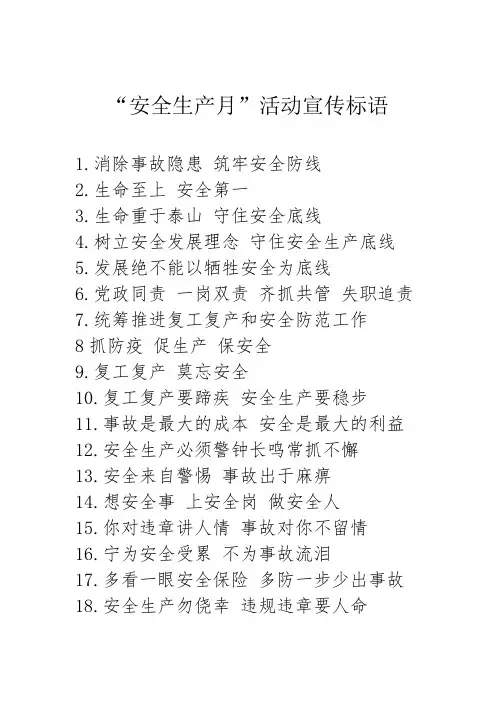 “安全生产月”活动宣传标语

1. 消除事故隐患 筑牢安全防线
2. 生命至上 安全第一
3. 生命重于泰山 守住安全底线
4. 树立安全发展理念 守住安全生产底线
5. 发展绝不能以牺牲安全为底线
6. 党政同责 一岗双责 齐抓共管 失职追责
7. 统筹推进复工复产和安全防范工作
8 抓防疫 促生产 保安全
9. 复工复产 莫忘安全
10. 复工复产要蹄疾 安全生产要稳步
11. 事故是最大的成本 安全是最大的利益
12. 安全生产必须警钟长鸣常抓不懈
13. 安全来自警惕 事故出于麻痹
14. 想安全事 上安全岗 做安全人
15. 你对违章讲人情 事故对你不留情
16. 宁为安全受累 不为事故流泪
17. 多看一眼安全保险 多防一步少出事故
18. 安全生产勿侥幸 违规违章要人命